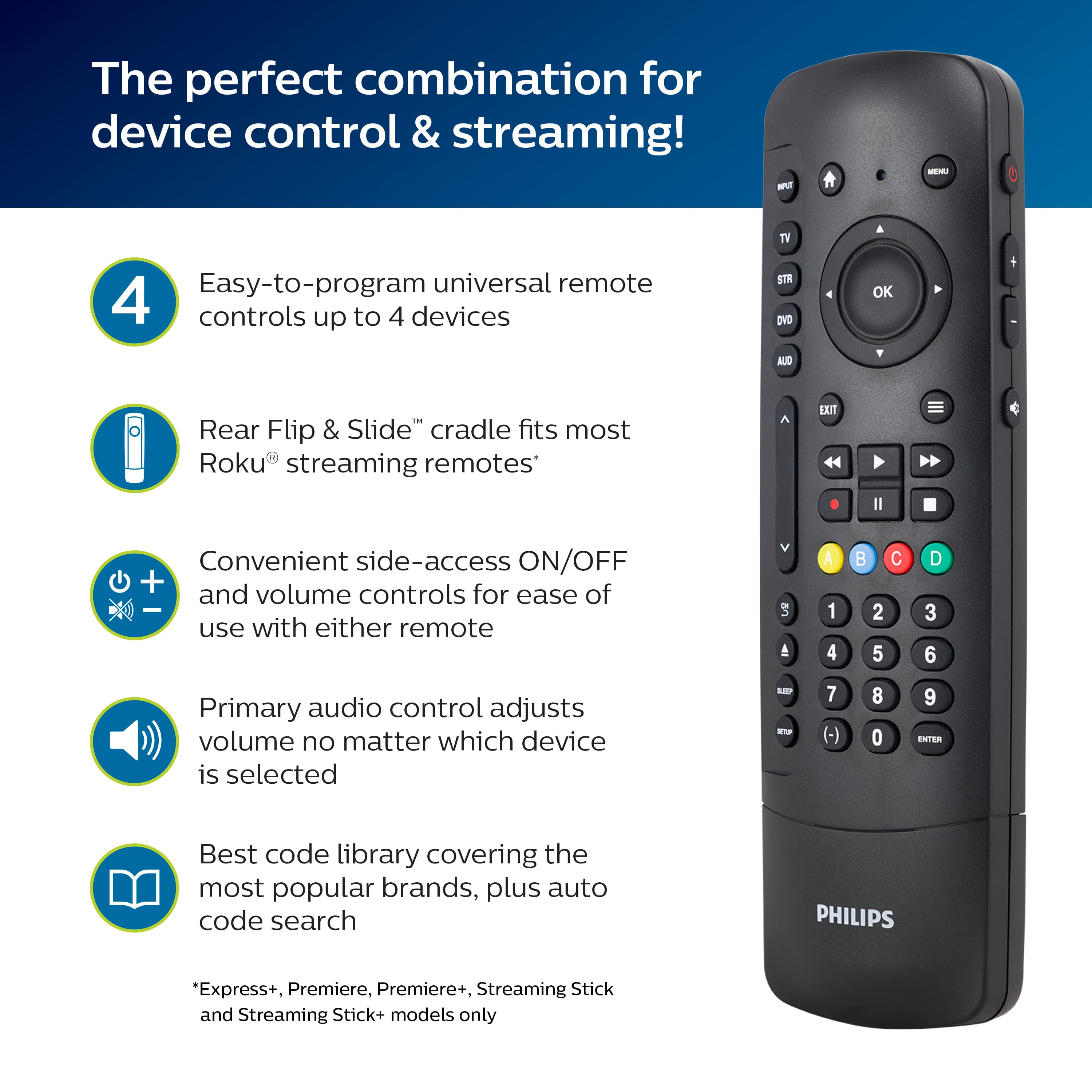 The perfect combination for device control & streaming!

4

Easy-to-program universal remote controls up to 4 devices

Rear Flip & Slide™ cradle fits most Roku® streaming remotes*

Convenient side-access ON/OFF and volume controls for ease of use with either remote

Primary audio control adjusts volume no matter which device is selected

Best code library covering the most popular brands, plus auto code search

*Express+, Premiere, Premiere+, Streaming Stick and Streaming Stick+ models only

INPUT
MENU
TV
STR
DVD
AUD
OK
+
-
EXIT
A B C D
CH
1 2 3
4 5 6
SLEEP
7 8 9
SETUP
(-) 0 ENTER
PHILIPS